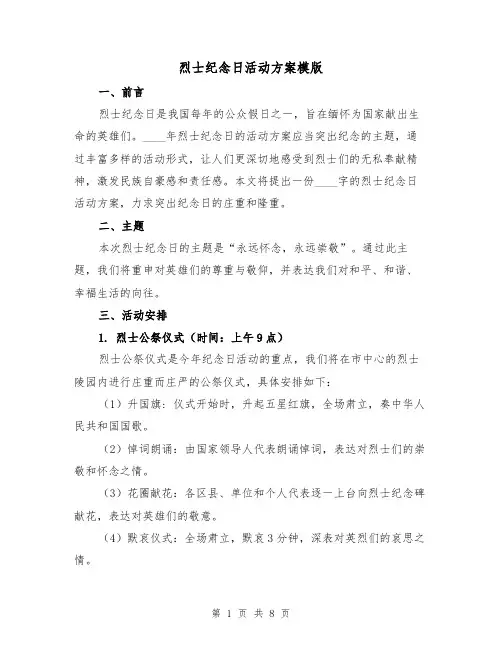 烈士纪念日活动方案模版

一、前言

烈士纪念日是我国每年的公众假日之一，旨在缅怀为国家献出生命的英雄们。____年烈士纪念日的活动方案应当突出纪念的主题，通过丰富多样的活动形式，让人们更深切地感受到烈士们的无私奉献精神，激发民族自豪感和责任感。本文将提出一份____字的烈士纪念日活动方案，力求突出纪念日的庄重和隆重。

二、主题

本次烈士纪念日的主题是“永远怀念，永远崇敬”。通过此主题，我们将重申对英雄们的尊重与敬仰，并表达我们对和平、和谐、幸福生活的向往。

三、活动安排

1. 烈士公祭仪式（时间：上午9点）

烈士公祭仪式是今年纪念日活动的重点，我们将在市中心的烈士陵园内进行庄重而庄严的公祭仪式，具体安排如下：

（1）升国旗：仪式开始时，升起五星红旗，全场肃立，奏中华人民共和国国歌。

（2）悼词朗诵：由国家领导人代表朗诵悼词，表达对烈士们的崇敬和怀念之情。

（3）花圈献花：各区县、单位和个人代表逐一上台向烈士纪念碑献花，表达对英雄们的敬意。

（4）默哀仪式：全场肃立，默哀3分钟，深表对英烈们的哀思之情。

第 1 页 共 8 页